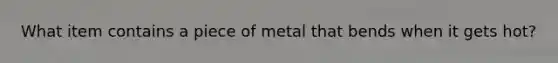 What item contains a piece of metal that bends when it gets hot?